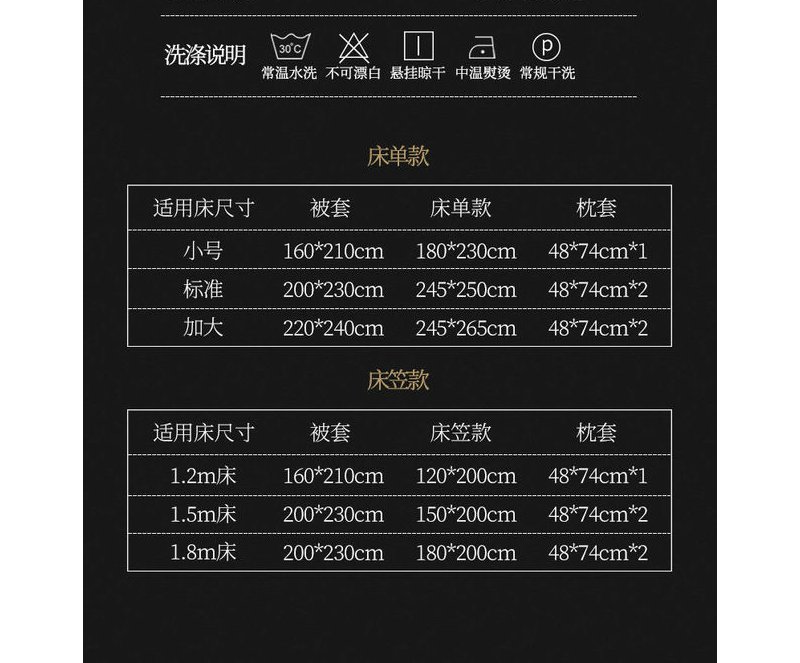 洗涤说明

30°C
常温水洗

不可漂白

悬挂晾干

中温熨烫

P
常规干洗

床单款

| 适用床尺寸 | 被套 | 床单款 | 枕套 |
|---|---|---|---|
| 小号 | 160*210cm | 180*230cm | 48*74cm*1 |
| 标准 | 200*230cm | 245*250cm | 48*74cm*2 |
| 加大 | 220*240cm | 245*265cm | 48*74cm*2 |

床笠款

| 适用床尺寸 | 被套 | 床笠款 | 枕套 |
|---|---|---|---|
| 1.2m床 | 160*210cm | 120*200cm | 48*74cm*1 |
| 1.5m床 | 200*230cm | 150*200cm | 48*74cm*2 |
| 1.8m床 | 200*230cm | 180*200cm | 48*74cm*2 |